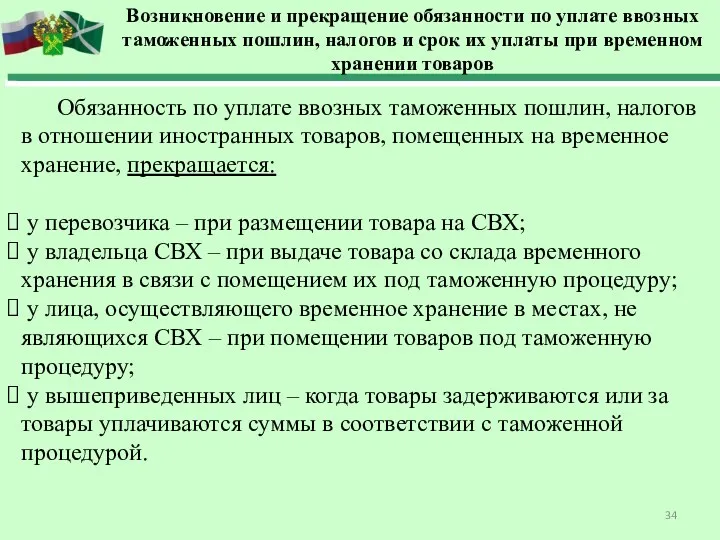 Возникновение и прекращение обязанности по уплате ввозных таможенных пошлин, налогов и срок их уплаты при временном хранении товаров

Обязанность по уплате ввозных таможенных пошлин, налогов в отношении иностранных товаров, помещенных на временное хранение, прекращается:

 у перевозчика – при размещении товара на СВХ;
 у владельца СВХ – при выдаче товара со склада временного хранения в связи с помещением их под таможенную процедуру;
 у лица, осуществляющего временное хранение в местах, не являющихся СВХ – при помещении товаров под таможенную процедуру;
 у вышеприведенных лиц – когда товары задерживаются или за товары уплачиваются суммы в соответствии с таможенной процедурой.

34